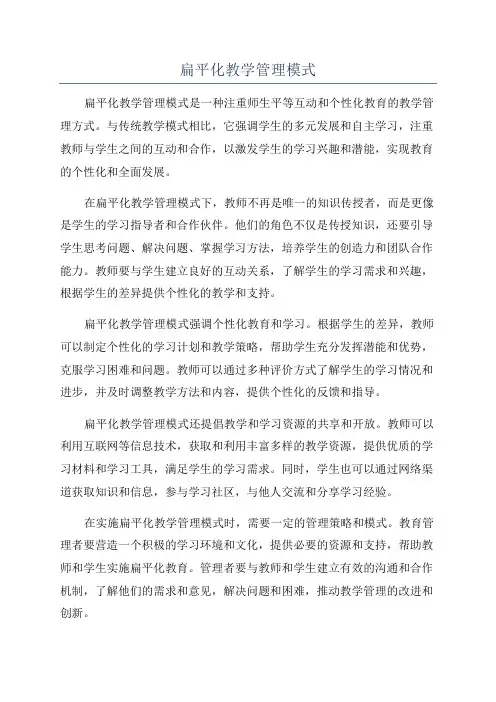 扁平化教学管理模式

扁平化教学管理模式是一种注重师生平等互动和个性化教育的教学管理方式。与传统教学模式相比，它强调学生的多元发展和自主学习，注重教师与学生之间的互动和合作，以激发学生的学习兴趣和潜能，实现教育的个性化和全面发展。

在扁平化教学管理模式下，教师不再是唯一的知识传授者，而是更像是学生的学习指导者和合作伙伴。他们的角色不仅是传授知识，还要引导学生思考问题、解决问题、掌握学习方法，培养学生的创造力和团队合作能力。教师要与学生建立良好的互动关系，了解学生的学习需求和兴趣，根据学生的差异提供个性化的教学和支持。

扁平化教学管理模式强调个性化教育和学习。根据学生的差异，教师可以制定个性化的学习计划和教学策略，帮助学生充分发挥潜能和优势，克服学习困难和问题。教师可以通过多种评价方式了解学生的学习情况和进步，并及时调整教学方法和内容，提供个性化的反馈和指导。

扁平化教学管理模式还提倡教学和学习资源的共享和开放。教师可以利用互联网等信息技术，获取和利用丰富多样的教学资源，提供优质的学习材料和学习工具，满足学生的学习需求。同时，学生也可以通过网络渠道获取知识和信息，参与学习社区，与他人交流和分享学习经验。

在实施扁平化教学管理模式时，需要一定的管理策略和模式。教育管理者要营造一个积极的学习环境和文化，提供必要的资源和支持，帮助教师和学生实施扁平化教育。管理者要与教师和学生建立有效的沟通和合作机制，了解他们的需求和意见，解决问题和困难，推动教学管理的改进和创新。